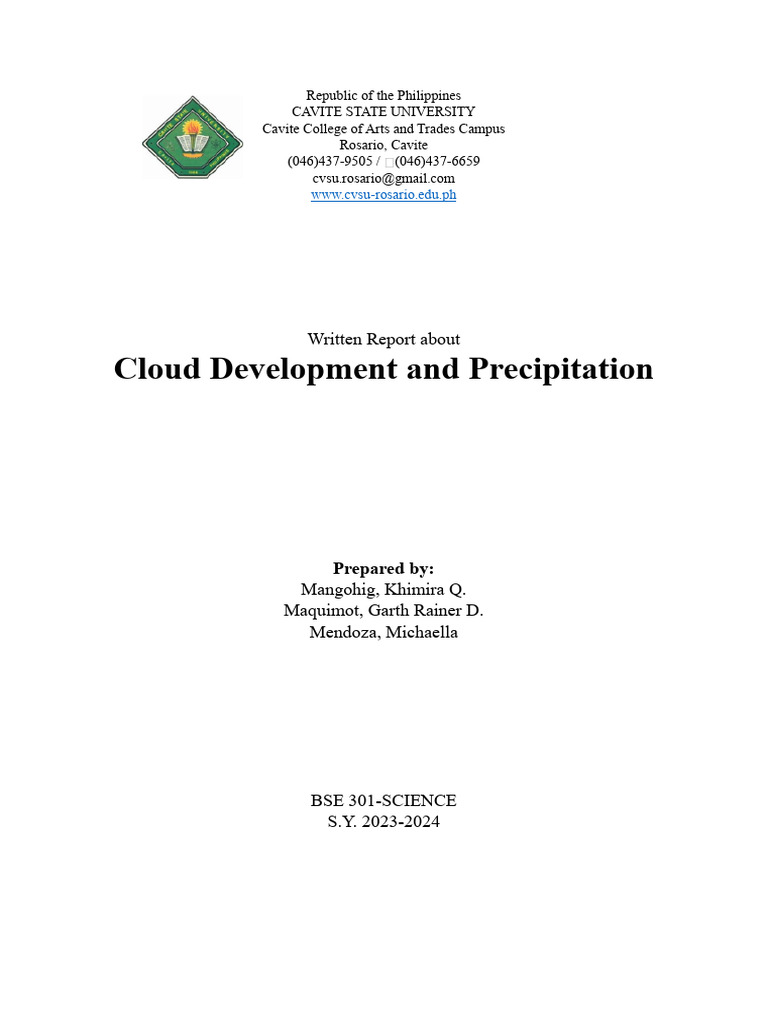 Republic of the Philippines
CAVITE STATE UNIVERSITY
Cavite College of Arts and Trades Campus
Rosario, Cavite
(046)437-9505 / (046)437-6659
cvsu.rosario@gmail.com
www.cvsu-rosario.edu.ph

Written Report about
Cloud Development and Precipitation

Prepared by:
Mangohig, Khimira Q.
Maquimot, Garth Rainer D.
Mendoza, Michaella

BSE 301-SCIENCE
S.Y. 2023-2024